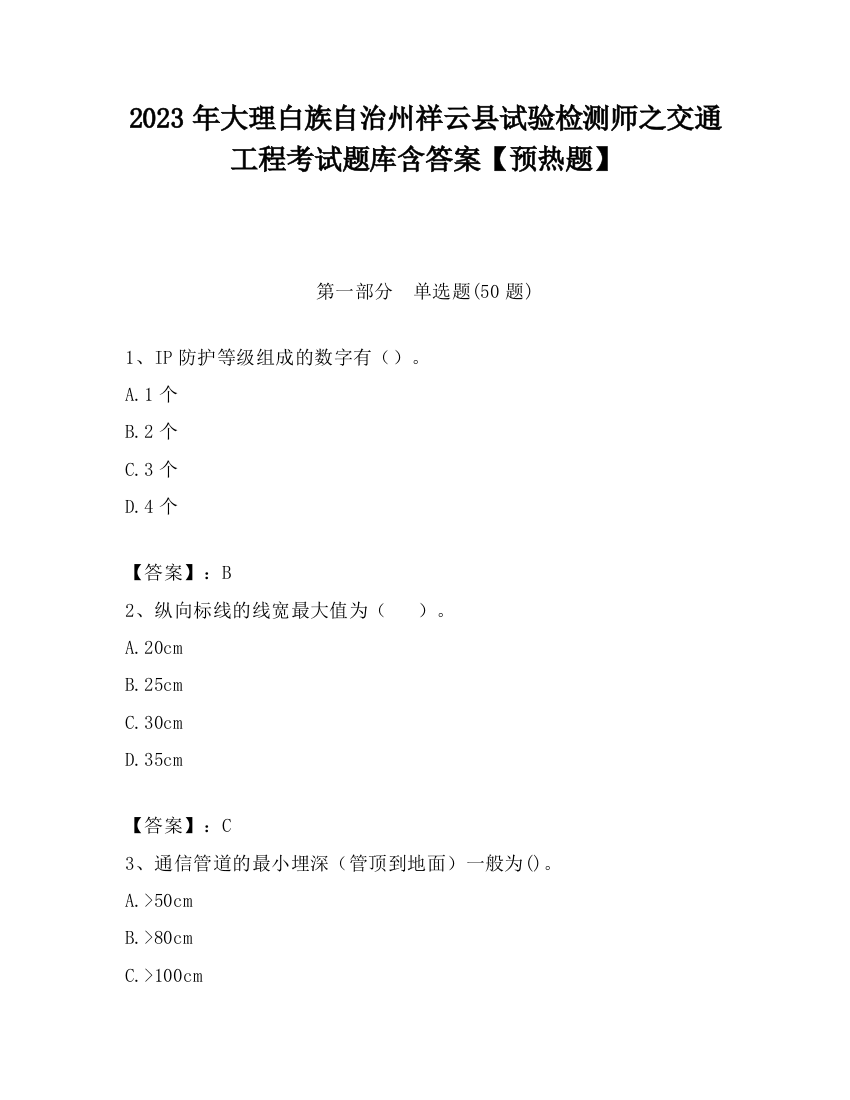 2023 年大理白族自治州祥云县试验检测师之交通工程考试题库含答案【预热题】

第一部分　单选题(50 题)

1、IP 防护等级组成的数字有（）。

A.1 个

B.2 个

C.3 个

D.4 个

【答案】：B

2、纵向标线的线宽最大值为（　　）。

A.20cm

B.25cm

C.30cm

D.35cm

【答案】：C

3、通信管道的最小埋深（管顶到地面）一般为()。

A.>50cm

B.>80cm

C.>100cm